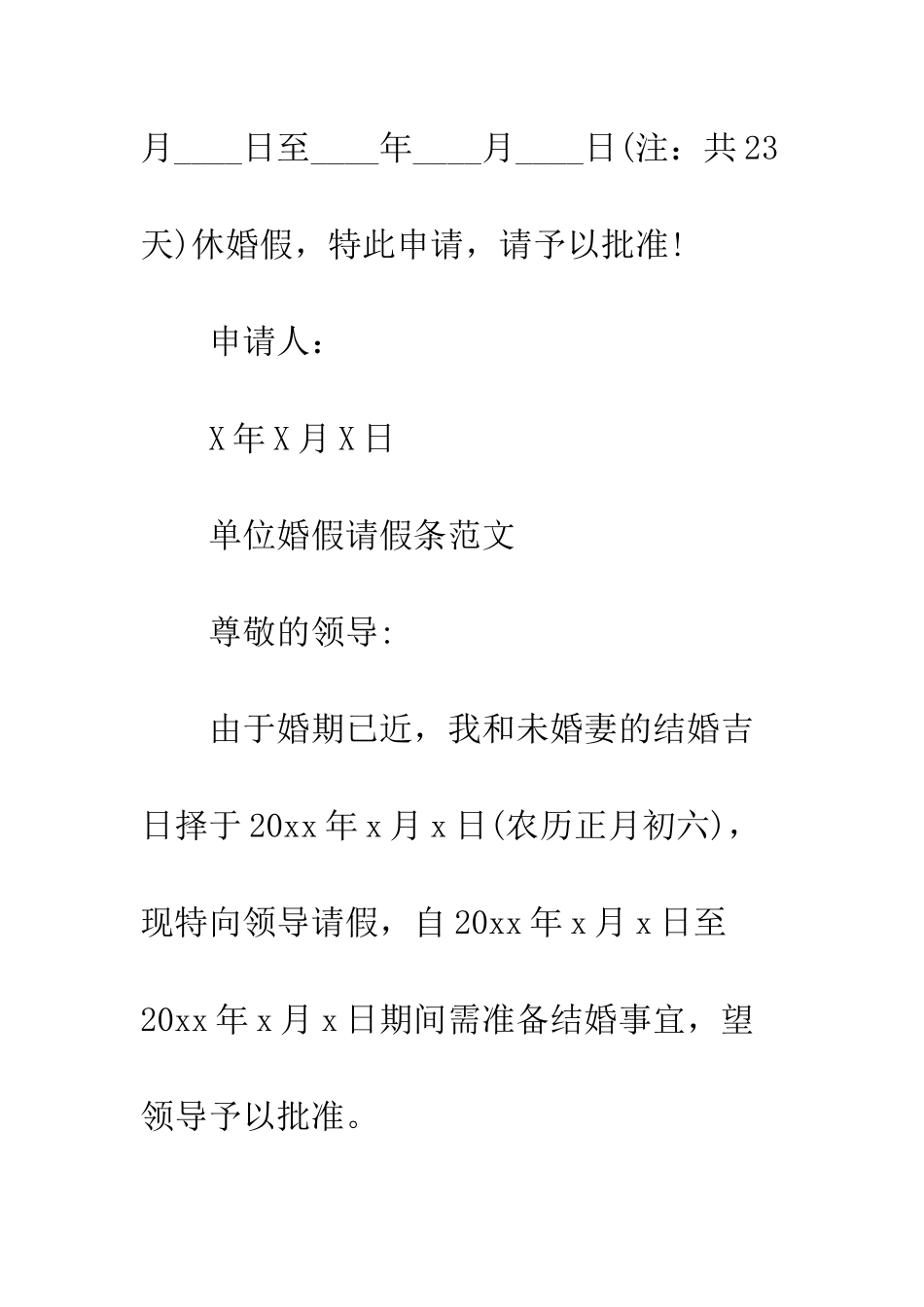 月____日至____年____月____日(注：共23天)休婚假，特此申请，请予以批准!

申请人：

X年X月X日

单位婚假请假条范文

尊敬的领导:

由于婚期已近，我和未婚妻的结婚吉日择于20xx年x月x日(农历正月初六)，现特向领导请假，自20xx年x月x日至20xx年x月x日期间需准备结婚事宜，望领导予以批准。